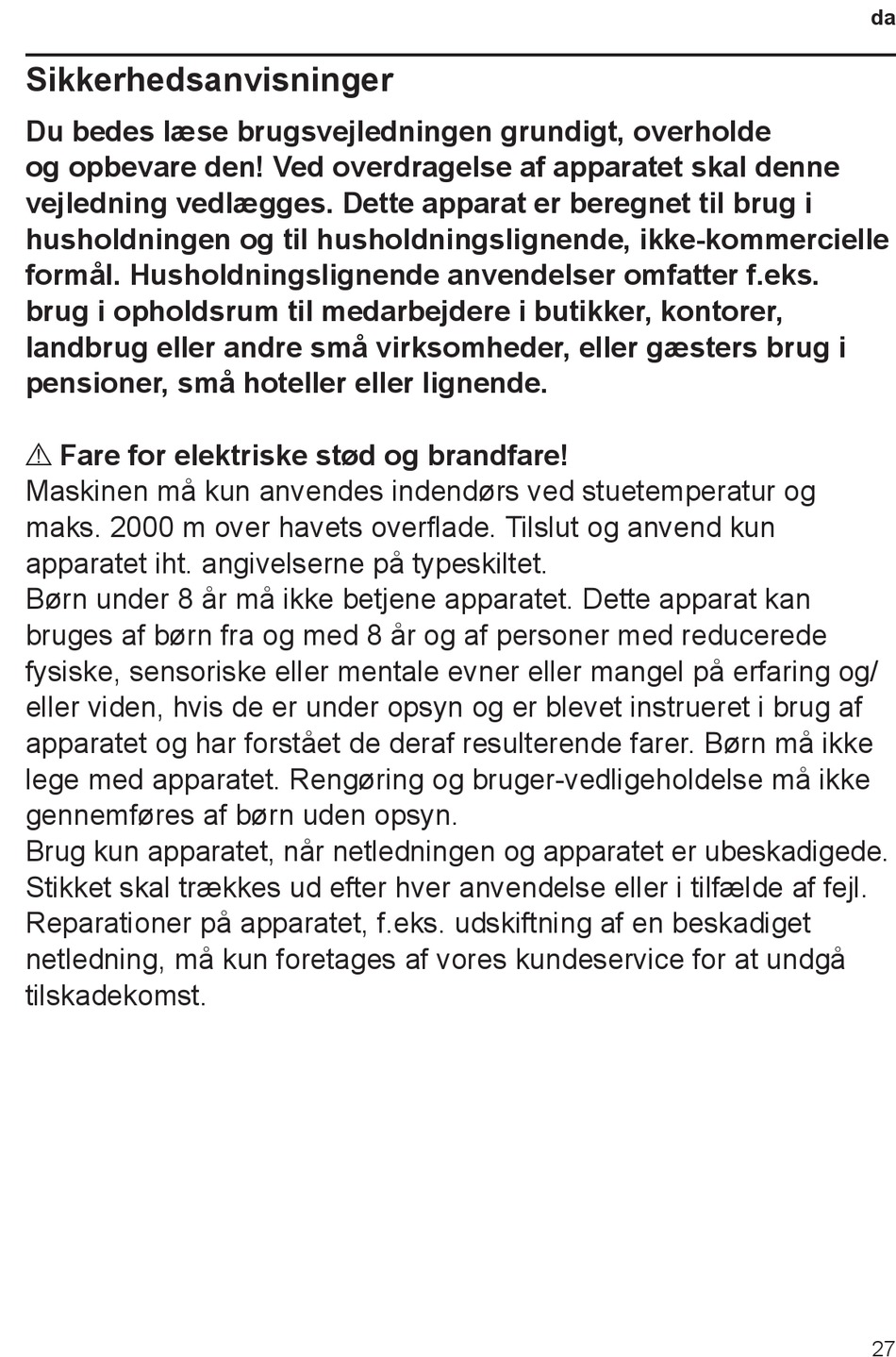 da

Sikkerhedsanvisninger

Du bedes læse brugsvejledningen grundigt, overholde og opbevare den! Ved overdragelse af apparatet skal denne vejledning vedlægges. Dette apparat er beregnet til brug i husholdningen og til husholdningslignende, ikke-kommercielle formål. Husholdningslignende anvendelser omfatter f.eks. brug i opholdsrum til medarbejdere i butikker, kontorer, landbrug eller andre små virksomheder, eller gæsters brug i pensioner, små hoteller eller lignende.

⚠ Fare for elektriske stød og brandfare!
Maskinen må kun anvendes indendørs ved stuetemperatur og maks. 2000 m over havets overflade. Tilslut og anvend kun apparatet iht. angivelserne på typeskiltet.
Børn under 8 år må ikke betjene apparatet. Dette apparat kan bruges af børn fra og med 8 år og af personer med reducerede fysiske, sensoriske eller mentale evner eller mangel på erfaring og/ eller viden, hvis de er under opsyn og er blevet instrueret i brug af apparatet og har forstået de deraf resulterende farer. Børn må ikke lege med apparatet. Rengøring og bruger-vedligeholdelse må ikke gennemføres af børn uden opsyn.
Brug kun apparatet, når netledningen og apparatet er ubeskadigede. Stikket skal trækkes ud efter hver anvendelse eller i tilfælde af fejl. Reparationer på apparatet, f.eks. udskiftning af en beskadiget netledning, må kun foretages af vores kundeservice for at undgå tilskadekomst.

27